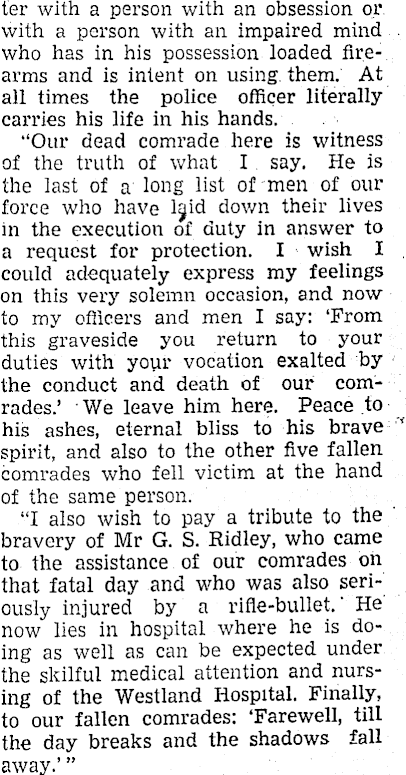 ter with a person with an obsession or with a person with an impaired mind who has in his possession loaded firearms and is intent on using them. At all times the police officer literally carries his life in his hands.

"Our dead comrade here is witness of the truth of what I say. He is the last of a long list of men of our force who have laid down their lives in the execution of duty in answer to a request for protection. I wish I could adequately express my feelings on this very solemn occasion, and now to my officers and men I say: 'From this graveside you return to your duties with your vocation exalted by the conduct and death of our comrades.' We leave him here. Peace to his ashes, eternal bliss to his brave spirit, and also to the other five fallen comrades who fell victim at the hand of the same person.

"I also wish to pay a tribute to the bravery of Mr G. S. Ridley, who came to the assistance of our comrades on that fatal day and who was also seriously injured by a rifle-bullet. He now lies in hospital where he is doing as well as can be expected under the skilful medical attention and nursing of the Westland Hospital. Finally, to our fallen comrades: 'Farewell, till the day breaks and the shadows fall away.'"